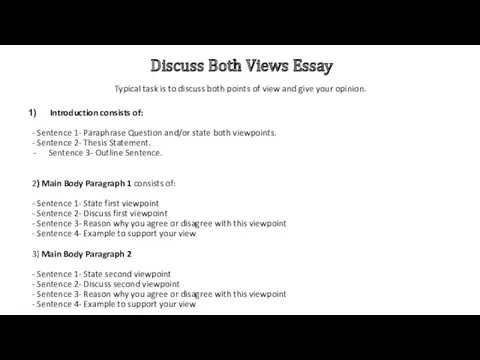 Discuss Both Views Essay

Typical task is to discuss both points of view and give your opinion.

1) Introduction consists of:

- Sentence 1- Paraphrase Question and/or state both viewpoints.
- Sentence 2- Thesis Statement.
- Sentence 3- Outline Sentence.

2) Main Body Paragraph 1 consists of:

- Sentence 1- State first viewpoint
- Sentence 2- Discuss first viewpoint
- Sentence 3- Reason why you agree or disagree with this viewpoint
- Sentence 4- Example to support your view

3) Main Body Paragraph 2

- Sentence 1- State second viewpoint
- Sentence 2- Discuss second viewpoint
- Sentence 3- Reason why you agree or disagree with this viewpoint
- Sentence 4- Example to support your view